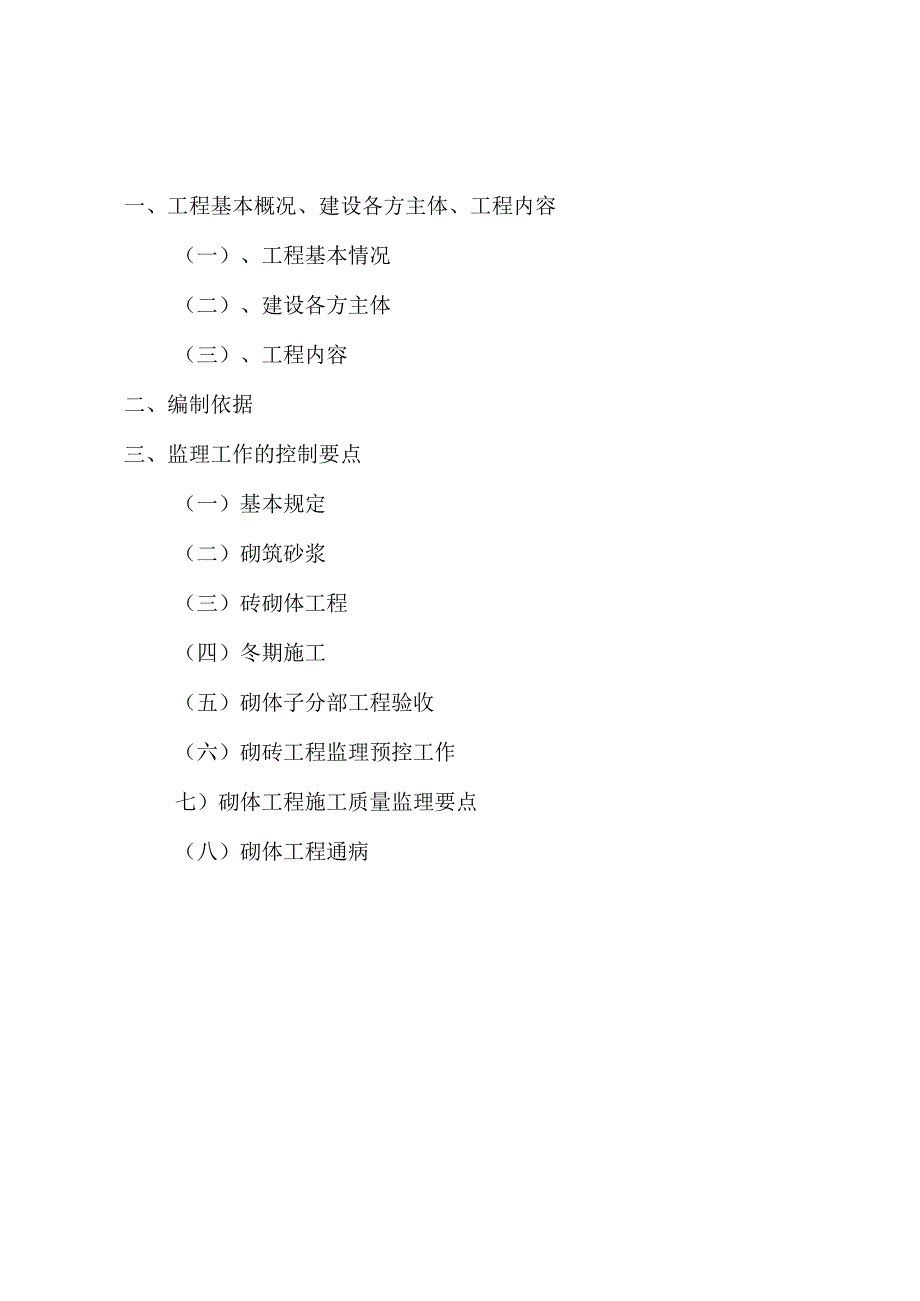 一、工程基本概况、建设各方主体、工程内容

（一）、工程基本情况

（二）、建设各方主体

（三）、工程内容

二、编制依据

三、监理工作的控制要点

（一）基本规定

（二）砌筑砂浆

（三）砖砌体工程

（四）冬期施工

（五）砌体子分部工程验收

（六）砌砖工程监理预控工作

七）砌体工程施工质量监理要点

（八）砌体工程通病